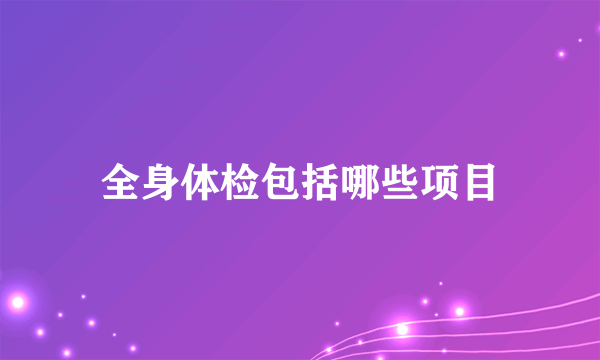 全身体检包括哪些项目